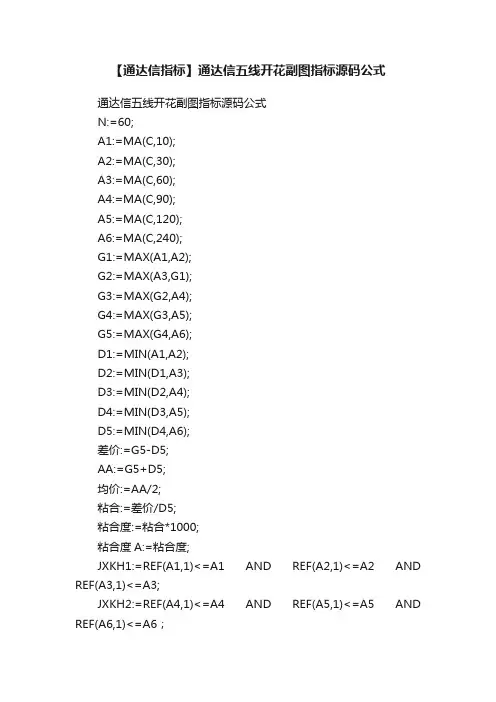 【通达信指标】通达信五线开花副图指标源码公式

通达信五线开花副图指标源码公式
N:=60;
A1:=MA(C,10);
A2:=MA(C,30);
A3:=MA(C,60);
A4:=MA(C,90);
A5:=MA(C,120);
A6:=MA(C,240);
G1:=MAX(A1,A2);
G2:=MAX(A3,G1);
G3:=MAX(G2,A4);
G4:=MAX(G3,A5);
G5:=MAX(G4,A6);
D1:=MIN(A1,A2);
D2:=MIN(D1,A3);
D3:=MIN(D2,A4);
D4:=MIN(D3,A5);
D5:=MIN(D4,A6);
差价:=G5-D5;
AA:=G5+D5;
均价:=AA/2;
粘合:=差价/D5;
粘合度:=粘合*1000;
粘合度 A:=粘合度;
JXKH1:=REF(A1,1)<=A1 AND REF(A2,1)<=A2 AND REF(A3,1)<=A3;
JXKH2:=REF(A4,1)<=A4 AND REF(A5,1)<=A5 AND REF(A6,1)<=A6 ;